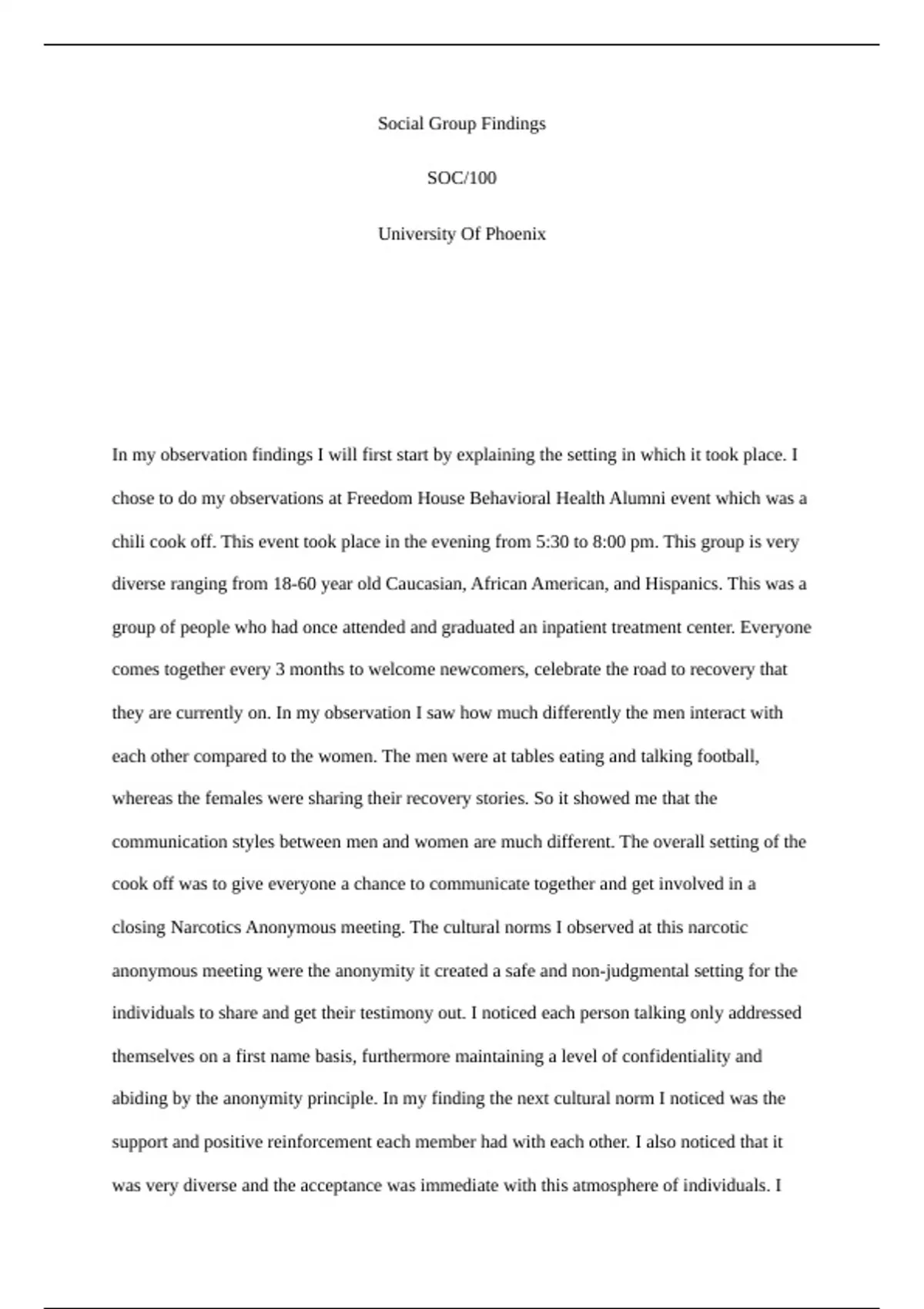 Social Group Findings

SOC/100

University Of Phoenix

In my observation findings I will first start by explaining the setting in which it took place. I chose to do my observations at Freedom House Behavioral Health Alumni event which was a chili cook off. This event took place in the evening from 5:30 to 8:00 pm. This group is very diverse ranging from 18-60 year old Caucasian, African American, and Hispanics. This was a group of people who had once attended and graduated an inpatient treatment center. Everyone comes together every 3 months to welcome newcomers, celebrate the road to recovery that they are currently on. In my observation I saw how much differently the men interact with each other compared to the women. The men were at tables eating and talking football, whereas the females were sharing their recovery stories. So it showed me that the communication styles between men and women are much different. The overall setting of the cook off was to give everyone a chance to communicate together and get involved in a closing Narcotics Anonymous meeting. The cultural norms I observed at this narcotic anonymous meeting were the anonymity it created a safe and non-judgmental setting for the individuals to share and get their testimony out. I noticed each person talking only addressed themselves on a first name basis, furthermore maintaining a level of confidentiality and abiding by the anonymity principle. In my finding the next cultural norm I noticed was the support and positive reinforcement each member had with each other. I also noticed that it was very diverse and the acceptance was immediate with this atmosphere of individuals. I